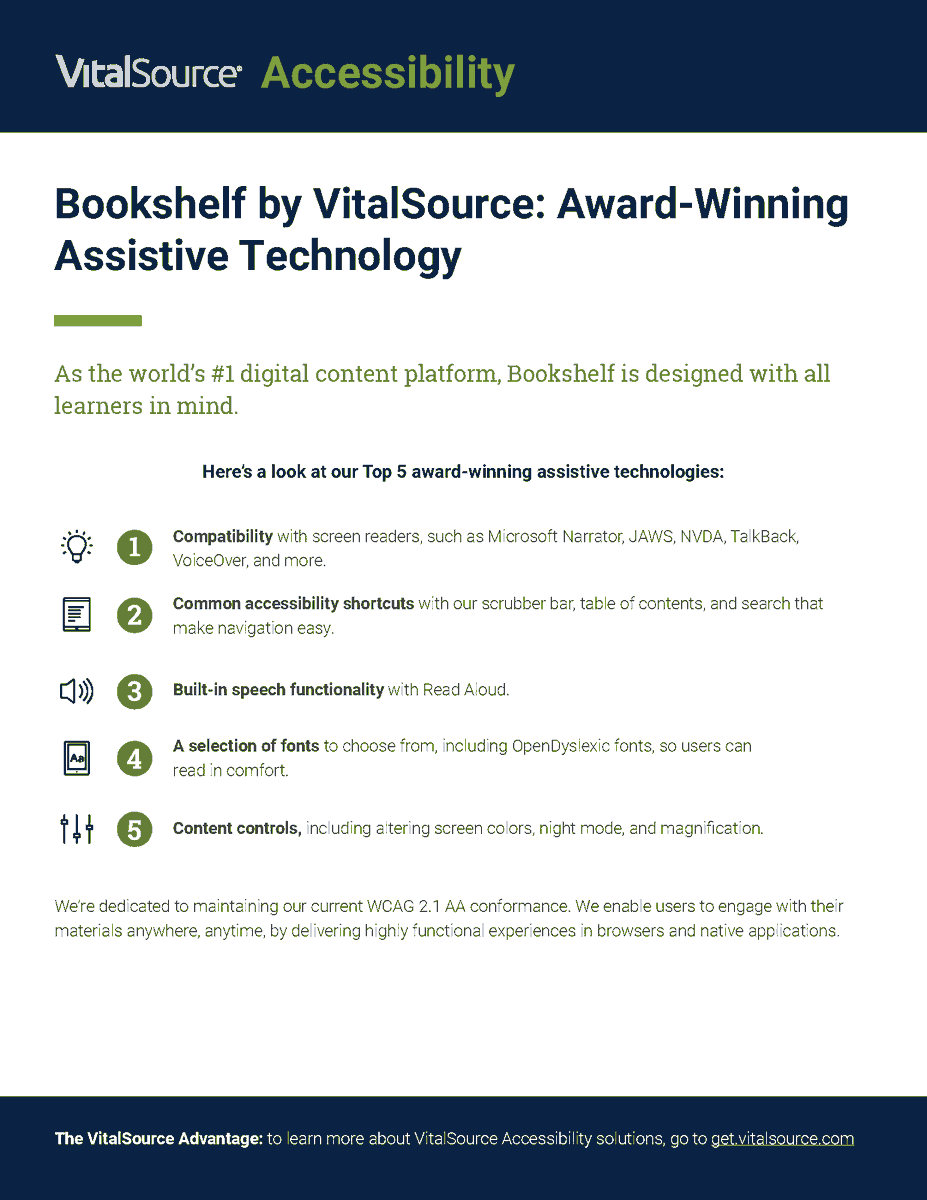 VitalSource® Accessibility

Bookshelf by VitalSource: Award-Winning Assistive Technology

As the world's #1 digital content platform, Bookshelf is designed with all learners in mind.

Here's a look at our Top 5 award-winning assistive technologies:

1 Compatibility with screen readers, such as Microsoft Narrator, JAWS, NVDA, TalkBack, VoiceOver, and more.

2 Common accessibility shortcuts with our scrubber bar, table of contents, and search that make navigation easy.

3 Built-in speech functionality with Read Aloud.

Aa

4 A selection of fonts to choose from, including OpenDyslexic fonts, so users can read in comfort.

5 Content controls, including altering screen colors, night mode, and magnification.

We're dedicated to maintaining our current WCAG 2.1 AA conformance. We enable users to engage with their materials anywhere, anytime, by delivering highly functional experiences in browsers and native applications.

The VitalSource Advantage: to learn more about VitalSource Accessibility solutions, go to get.vitalsource.com